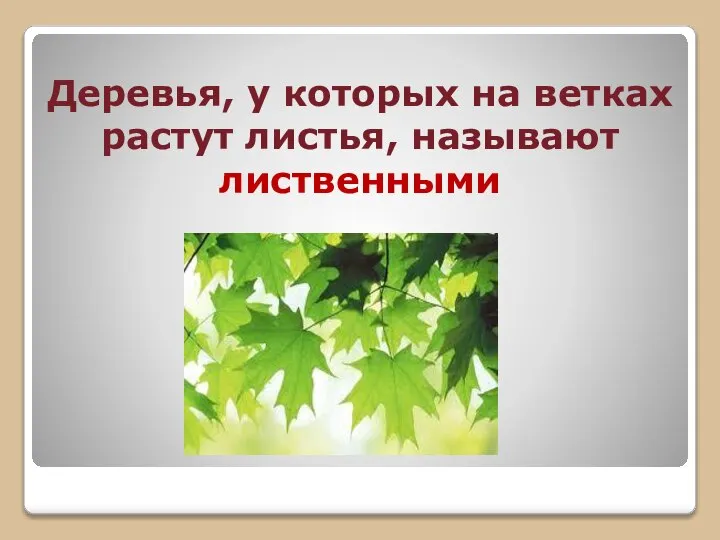 Деревья, у которых на ветках растут листья, называют лиственными